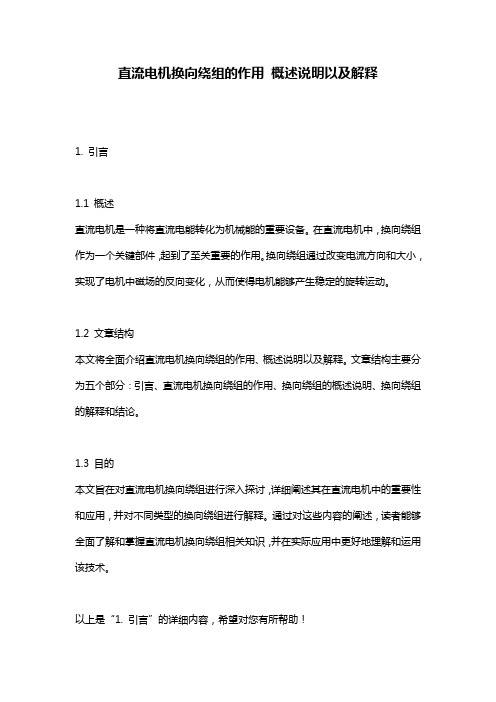 直流电机换向绕组的作用 概述说明以及解释

1. 引言

1.1 概述
直流电机是一种将直流电能转化为机械能的重要设备。在直流电机中，换向绕组作为一个关键部件，起到了至关重要的作用。换向绕组通过改变电流方向和大小，实现了电机中磁场的反向变化，从而使得电机能够产生稳定的旋转运动。

1.2 文章结构
本文将全面介绍直流电机换向绕组的作用、概述说明以及解释。文章结构主要分为五个部分：引言、直流电机换向绕组的作用、换向绕组的概述说明、换向绕组的解释和结论。

1.3 目的
本文旨在对直流电机换向绕组进行深入探讨，详细阐述其在直流电机中的重要性和应用，并对不同类型的换向绕组进行解释。通过对这些内容的阐述，读者能够全面了解和掌握直流电机换向绕组相关知识，并在实际应用中更好地理解和运用该技术。

以上是“1. 引言”的详细内容，希望对您有所帮助！